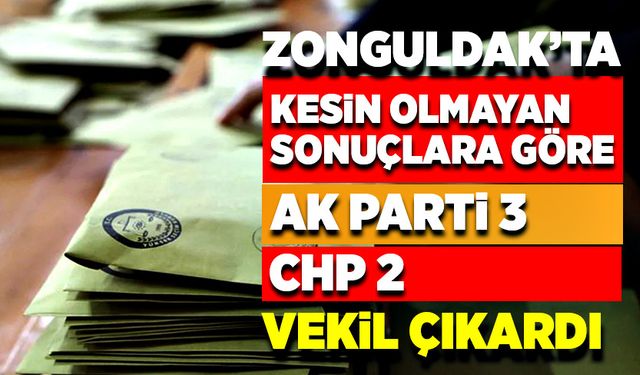 ZONGULDAK'TA
KESİN OLMAYAN SONUÇLARA GÖRE
AK PARTİ 3
CHP 2
VEKİL ÇIKARDI